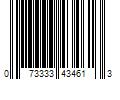 0 73333 43461 3